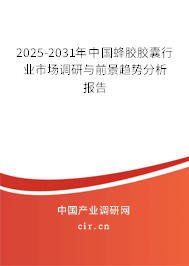 2025-2031年中国蜂胶胶囊行业市场调研与前景趋势分析报告

中国产业调研网

cir.cn